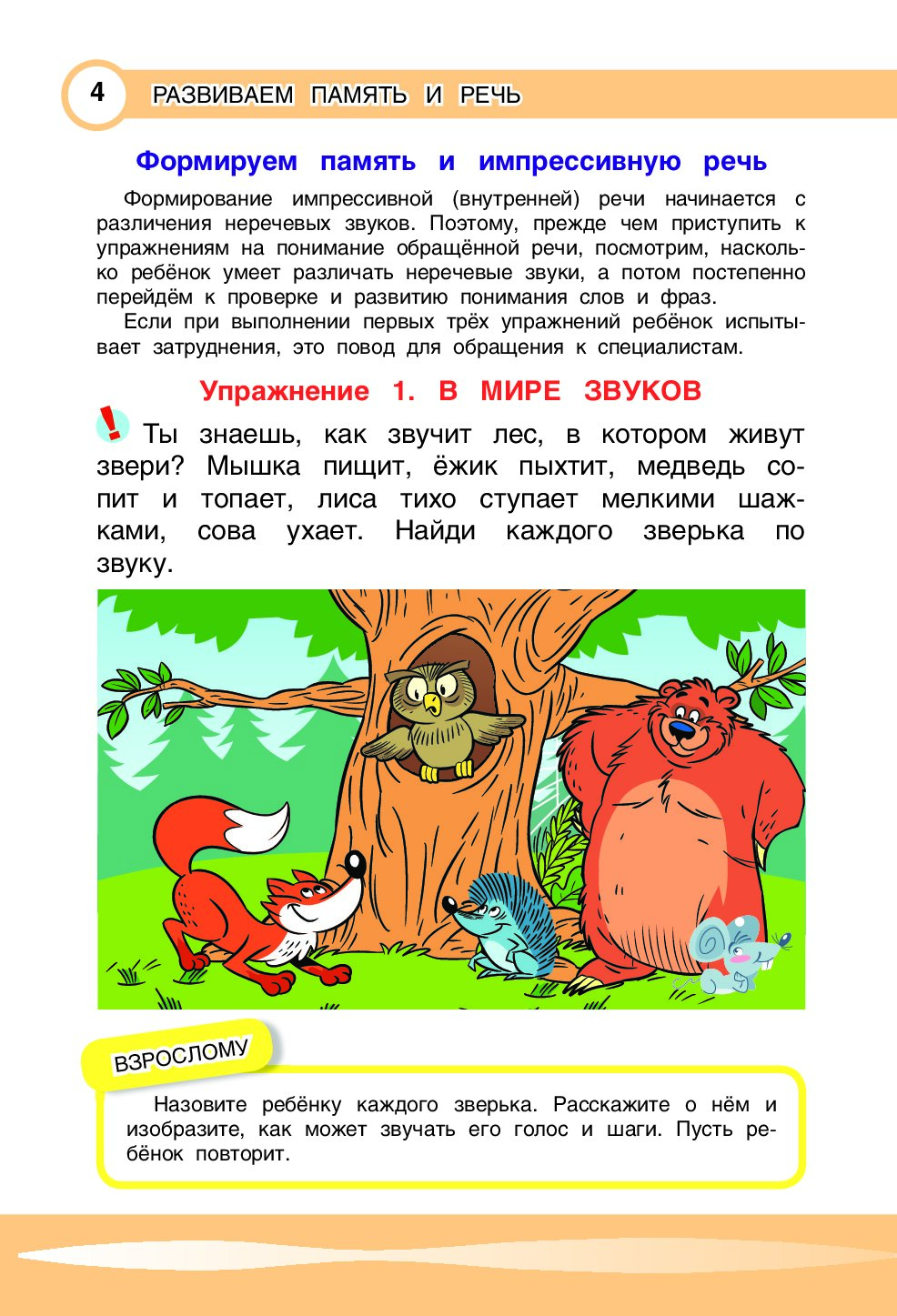 4 РАЗВИВАЕМ ПАМЯТЬ И РЕЧЬ

Формируем память и импрессивную речь

Формирование импрессивной (внутренней) речи начинается с различения неречевых звуков. Поэтому, прежде чем приступить к упражнениям на понимание обращённой речи, посмотрим, насколько ребёнок умеет различать неречевые звуки, а потом постепенно перейдём к проверке и развитию понимания слов и фраз.

Если при выполнении первых трёх упражнений ребёнок испытывает затруднения, это повод для обращения к специалистам.

Упражнение 1. В МИРЕ ЗВУКОВ

! Ты знаешь, как звучит лес, в котором живут звери? Мышка пищит, ёжик пыхтит, медведь сопит и топает, лиса тихо ступает мелкими шажками, сова ухает. Найди каждого зверька по звуку.

ВЗРОСЛОМУ

Назовите ребёнку каждого зверька. Расскажите о нём и изобразите, как может звучать его голос и шаги. Пусть ребёнок повторит.